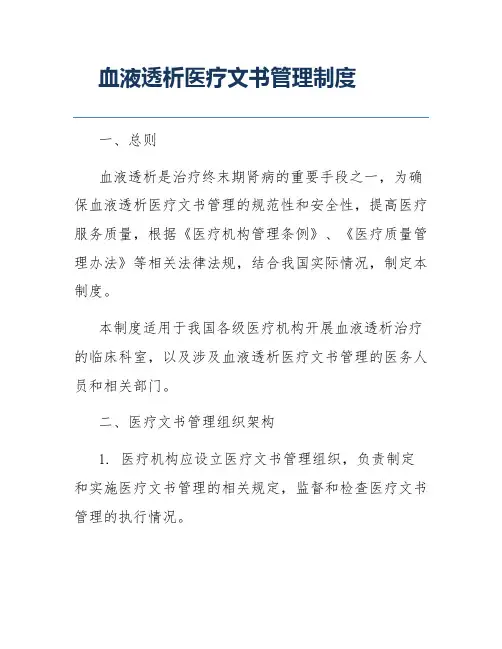 血液透析医疗文书管理制度

一、总则

血液透析是治疗终末期肾病的重要手段之一，为确保血液透析医疗文书管理的规范性和安全性，提高医疗服务质量，根据《医疗机构管理条例》、《医疗质量管理办法》等相关法律法规，结合我国实际情况，制定本制度。

本制度适用于我国各级医疗机构开展血液透析治疗的临床科室，以及涉及血液透析医疗文书管理的医务人员和相关部门。

二、医疗文书管理组织架构

1. 医疗机构应设立医疗文书管理组织，负责制定和实施医疗文书管理的相关规定，监督和检查医疗文书管理的执行情况。